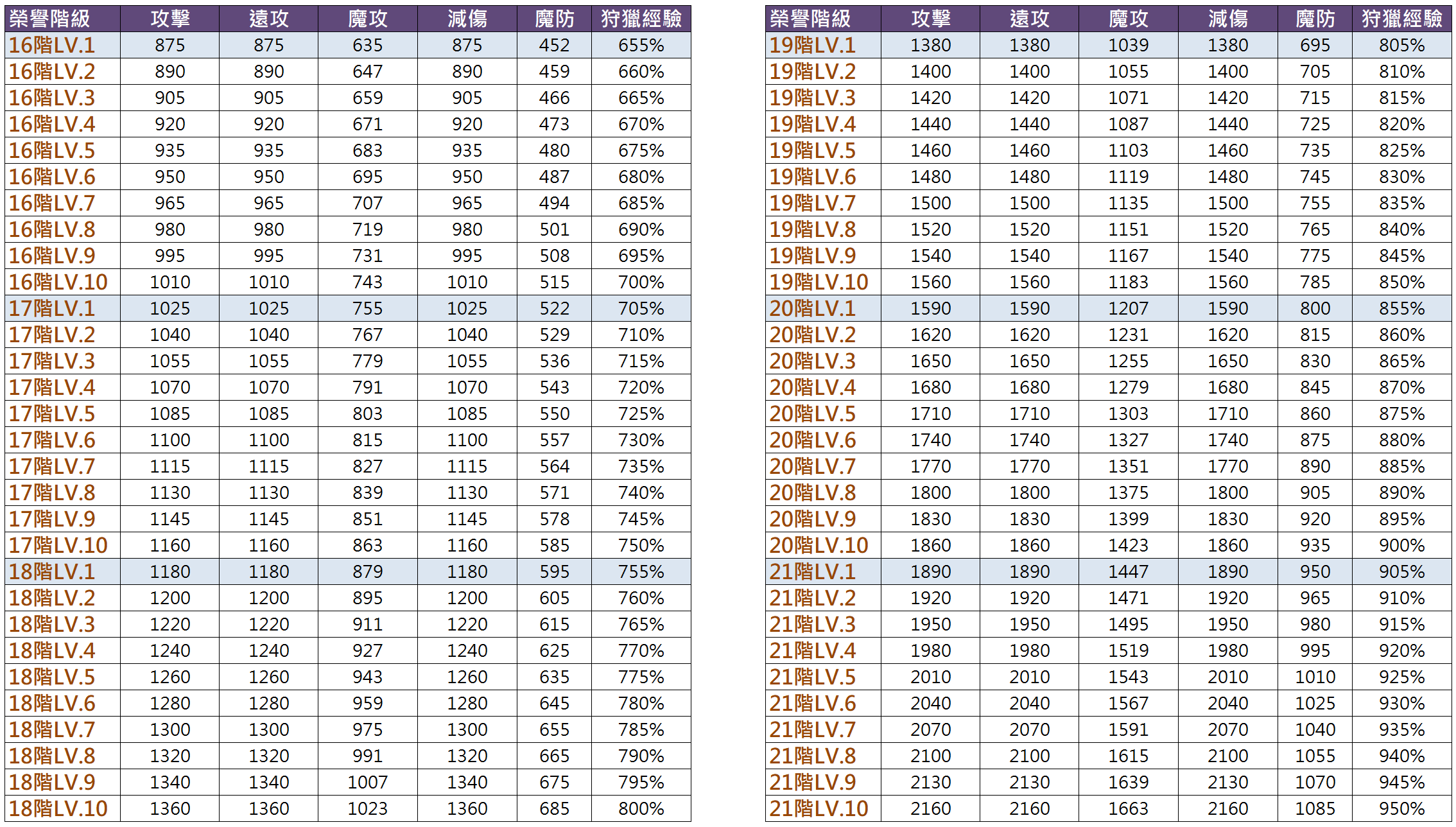 | 榮譽階級 | 攻擊 | 遠攻 | 魔攻 | 減傷 | 魔防 | 狩獵經驗 |
|---|---|---|---|---|---|---|
| 16階LV.1 | 875 | 875 | 635 | 875 | 452 | 655% |
| 16階LV.2 | 890 | 890 | 647 | 890 | 459 | 660% |
| 16階LV.3 | 905 | 905 | 659 | 905 | 466 | 665% |
| 16階LV.4 | 920 | 920 | 671 | 920 | 473 | 670% |
| 16階LV.5 | 935 | 935 | 683 | 935 | 480 | 675% |
| 16階LV.6 | 950 | 950 | 695 | 950 | 487 | 680% |
| 16階LV.7 | 965 | 965 | 707 | 965 | 494 | 685% |
| 16階LV.8 | 980 | 980 | 719 | 980 | 501 | 690% |
| 16階LV.9 | 995 | 995 | 731 | 995 | 508 | 695% |
| 16階LV.10 | 1010 | 1010 | 743 | 1010 | 515 | 700% |
| 17階LV.1 | 1025 | 1025 | 755 | 1025 | 522 | 705% |
| 17階LV.2 | 1040 | 1040 | 767 | 1040 | 529 | 710% |
| 17階LV.3 | 1055 | 1055 | 779 | 1055 | 536 | 715% |
| 17階LV.4 | 1070 | 1070 | 791 | 1070 | 543 | 720% |
| 17階LV.5 | 1085 | 1085 | 803 | 1085 | 550 | 725% |
| 17階LV.6 | 1100 | 1100 | 815 | 1100 | 557 | 730% |
| 17階LV.7 | 1115 | 1115 | 827 | 1115 | 564 | 735% |
| 17階LV.8 | 1130 | 1130 | 839 | 1130 | 571 | 740% |
| 17階LV.9 | 1145 | 1145 | 851 | 1145 | 578 | 745% |
| 17階LV.10 | 1160 | 1160 | 863 | 1160 | 585 | 750% |
| 18階LV.1 | 1180 | 1180 | 879 | 1180 | 595 | 755% |
| 18階LV.2 | 1200 | 1200 | 895 | 1200 | 605 | 760% |
| 18階LV.3 | 1220 | 1220 | 911 | 1220 | 615 | 765% |
| 18階LV.4 | 1240 | 1240 | 927 | 1240 | 625 | 770% |
| 18階LV.5 | 1260 | 1260 | 943 | 1260 | 635 | 775% |
| 18階LV.6 | 1280 | 1280 | 959 | 1280 | 645 | 780% |
| 18階LV.7 | 1300 | 1300 | 975 | 1300 | 655 | 785% |
| 18階LV.8 | 1320 | 1320 | 991 | 1320 | 665 | 790% |
| 18階LV.9 | 1340 | 1340 | 1007 | 1340 | 675 | 795% |
| 18階LV.10 | 1360 | 1360 | 1023 | 1360 | 685 | 800% |

| 榮譽階級 | 攻擊 | 遠攻 | 魔攻 | 減傷 | 魔防 | 狩獵經驗 |
|---|---|---|---|---|---|---|
| 19階LV.1 | 1380 | 1380 | 1039 | 1380 | 695 | 805% |
| 19階LV.2 | 1400 | 1400 | 1055 | 1400 | 705 | 810% |
| 19階LV.3 | 1420 | 1420 | 1071 | 1420 | 715 | 815% |
| 19階LV.4 | 1440 | 1440 | 1087 | 1440 | 725 | 820% |
| 19階LV.5 | 1460 | 1460 | 1103 | 1460 | 735 | 825% |
| 19階LV.6 | 1480 | 1480 | 1119 | 1480 | 745 | 830% |
| 19階LV.7 | 1500 | 1500 | 1135 | 1500 | 755 | 835% |
| 19階LV.8 | 1520 | 1520 | 1151 | 1520 | 765 | 840% |
| 19階LV.9 | 1540 | 1540 | 1167 | 1540 | 775 | 845% |
| 19階LV.10 | 1560 | 1560 | 1183 | 1560 | 785 | 850% |
| 20階LV.1 | 1590 | 1590 | 1207 | 1590 | 800 | 855% |
| 20階LV.2 | 1620 | 1620 | 1231 | 1620 | 815 | 860% |
| 20階LV.3 | 1650 | 1650 | 1255 | 1650 | 830 | 865% |
| 20階LV.4 | 1680 | 1680 | 1279 | 1680 | 845 | 870% |
| 20階LV.5 | 1710 | 1710 | 1303 | 1710 | 860 | 875% |
| 20階LV.6 | 1740 | 1740 | 1327 | 1740 | 875 | 880% |
| 20階LV.7 | 1770 | 1770 | 1351 | 1770 | 890 | 885% |
| 20階LV.8 | 1800 | 1800 | 1375 | 1800 | 905 | 890% |
| 20階LV.9 | 1830 | 1830 | 1399 | 1830 | 920 | 895% |
| 20階LV.10 | 1860 | 1860 | 1423 | 1860 | 935 | 900% |
| 21階LV.1 | 1890 | 1890 | 1447 | 1890 | 950 | 905% |
| 21階LV.2 | 1920 | 1920 | 1471 | 1920 | 965 | 910% |
| 21階LV.3 | 1950 | 1950 | 1495 | 1950 | 980 | 915% |
| 21階LV.4 | 1980 | 1980 | 1519 | 1980 | 995 | 920% |
| 21階LV.5 | 2010 | 2010 | 1543 | 2010 | 1010 | 925% |
| 21階LV.6 | 2040 | 2040 | 1567 | 2040 | 1025 | 930% |
| 21階LV.7 | 2070 | 2070 | 1591 | 2070 | 1040 | 935% |
| 21階LV.8 | 2100 | 2100 | 1615 | 2100 | 1055 | 940% |
| 21階LV.9 | 2130 | 2130 | 1639 | 2130 | 1070 | 945% |
| 21階LV.10 | 2160 | 2160 | 1663 | 2160 | 1085 | 950% |